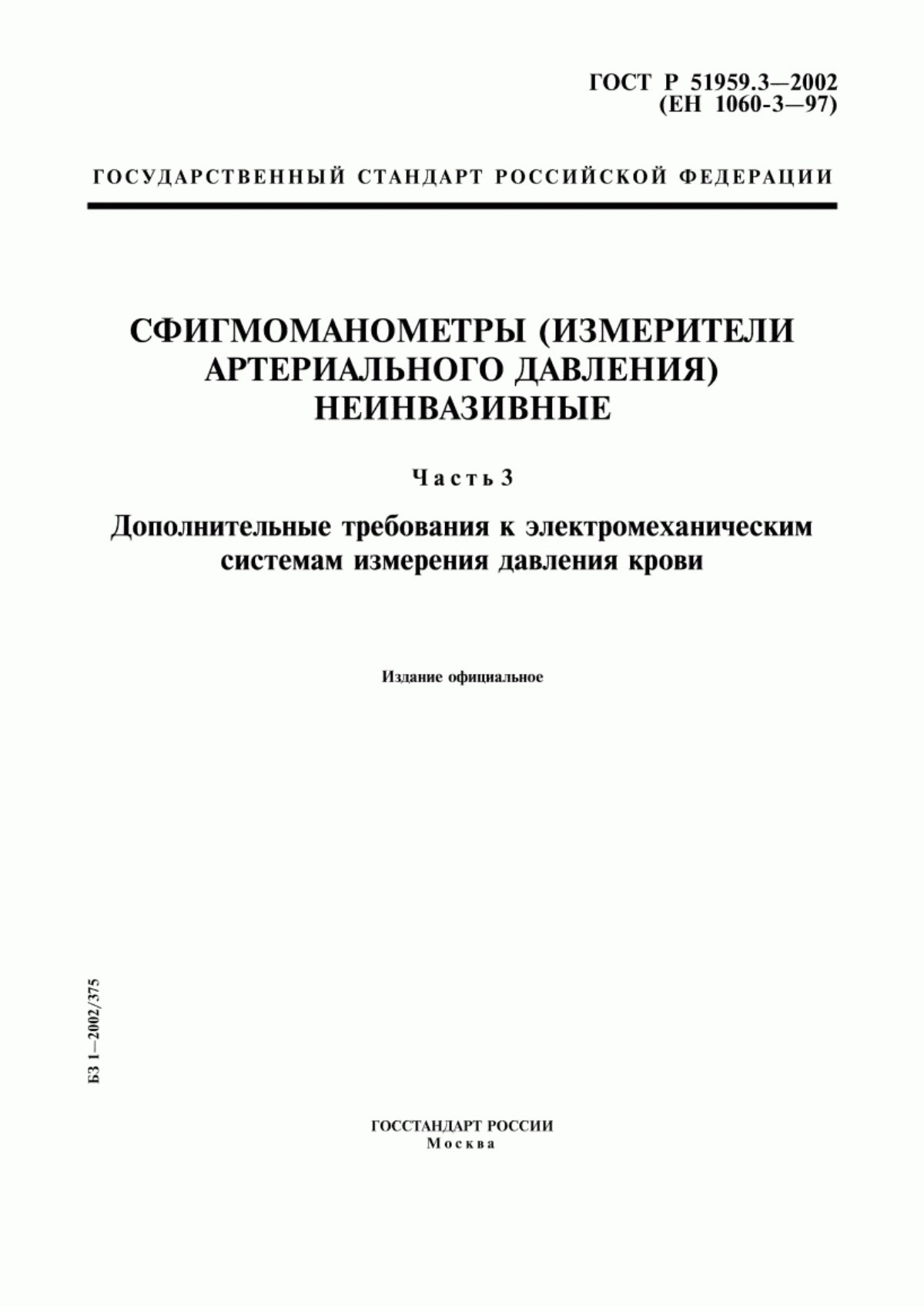 ГОСТ Р 51959.3—2002
(ЕН 1060-3—97)

ГОСУДАРСТВЕННЫЙ СТАНДАРТ РОССИЙСКОЙ ФЕДЕРАЦИИ

СФИГМОМАНОМЕТРЫ (ИЗМЕРИТЕЛИ АРТЕРИАЛЬНОГО ДАВЛЕНИЯ) НЕИНВАЗИВНЫЕ

Часть 3

Дополнительные требования к электромеханическим системам измерения давления крови

Издание официальное

БЗ 1—2002/375

ГОССТАНДАРТ РОССИИ
Москва